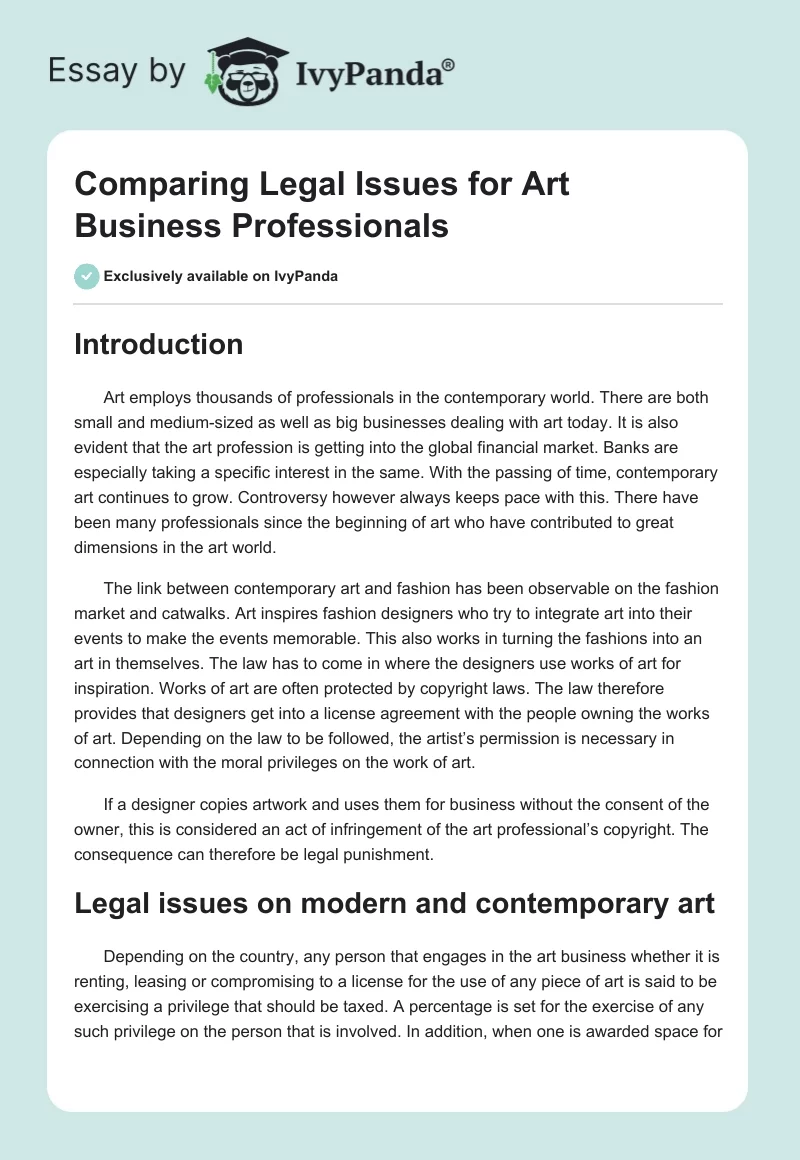 Essay by IvyPanda®

Comparing Legal Issues for Art Business Professionals

Exclusively available on IvyPanda

Introduction

Art employs thousands of professionals in the contemporary world. There are both small and medium-sized as well as big businesses dealing with art today. It is also evident that the art profession is getting into the global financial market. Banks are especially taking a specific interest in the same. With the passing of time, contemporary art continues to grow. Controversy however always keeps pace with this. There have been many professionals since the beginning of art who have contributed to great dimensions in the art world.

The link between contemporary art and fashion has been observable on the fashion market and catwalks. Art inspires fashion designers who try to integrate art into their events to make the events memorable. This also works in turning the fashions into an art in themselves. The law has to come in where the designers use works of art for inspiration. Works of art are often protected by copyright laws. The law therefore provides that designers get into a license agreement with the people owning the works of art. Depending on the law to be followed, the artist's permission is necessary in connection with the moral privileges on the work of art.

If a designer copies artwork and uses them for business without the consent of the owner, this is considered an act of infringement of the art professional's copyright. The consequence can therefore be legal punishment.

Legal issues on modern and contemporary art

Depending on the country, any person that engages in the art business whether it is renting, leasing or compromising to a license for the use of any piece of art is said to be exercising a privilege that should be taxed. A percentage is set for the exercise of any such privilege on the person that is involved. In addition, when one is awarded space for